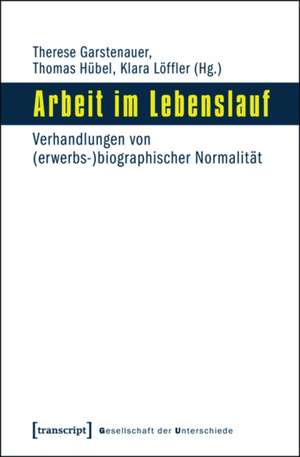 Therese Garstenauer, Thomas Hübel, Klara Löffler (Hg.)

Arbeit im Lebenslauf

Verhandlungen von (erwerbs-)biographischer Normalität

[transcript] Gesellschaft der Unterschiede